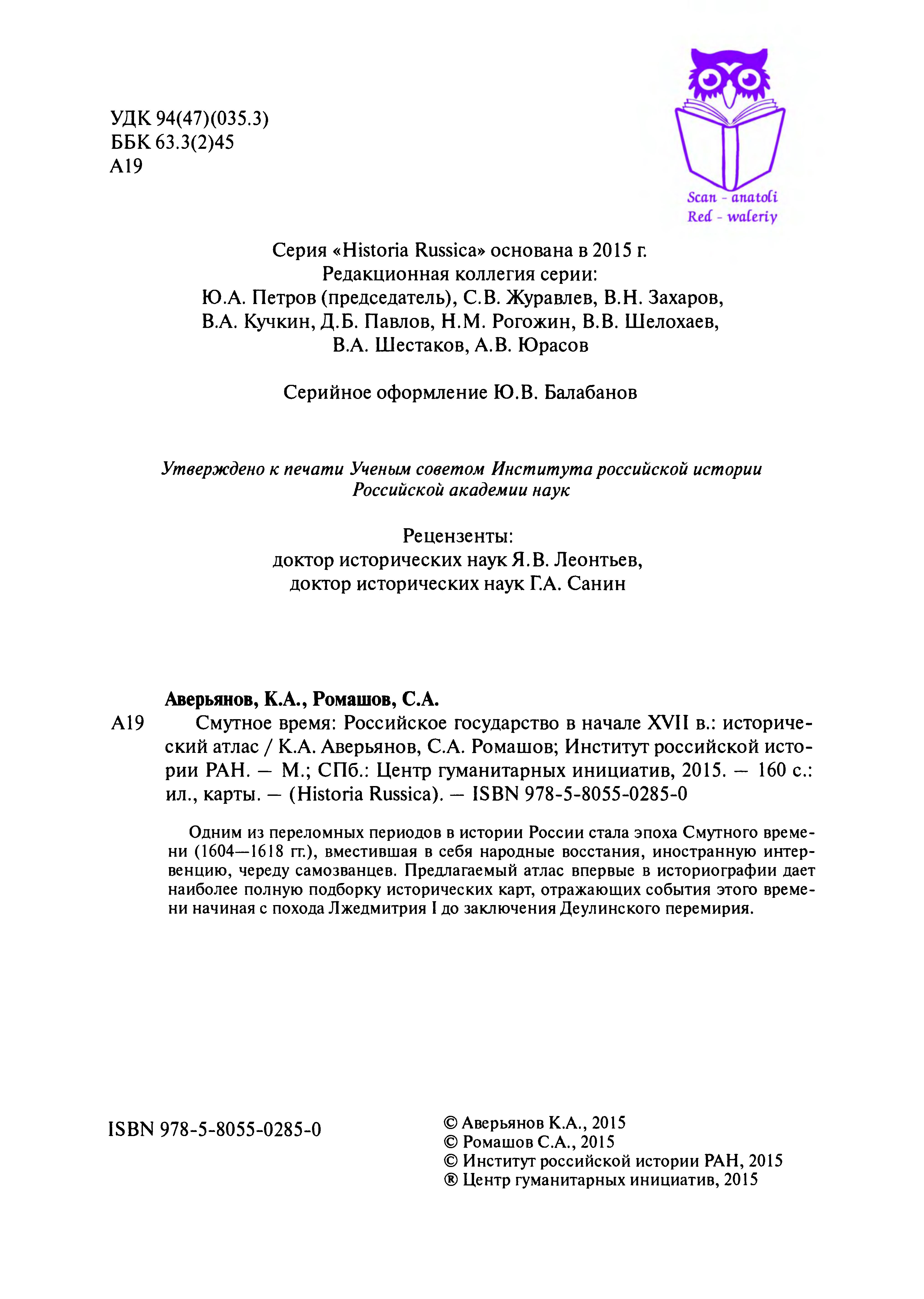 УДК 94(47)(035.3)
ББК 63.3(2)45
А19

Scan - anatoli
Red - waleriy

Серия «Historia Russica» основана в 2015 г.
Редакционная коллегия серии:
Ю.А. Петров (председатель), С.В. Журавлев, В.Н. Захаров, В.А. Кучкин, Д.Б. Павлов, Н.М. Рогожин, В.В. Шелохаев, В.А. Шестаков, А.В. Юрасов

Серийное оформление Ю.В. Балабанов

Утверждено к печати Ученым советом Института российской истории Российской академии наук

Рецензенты:
доктор исторических наук Я.В. Леонтьев,
доктор исторических наук Г.А. Санин

Аверьянов, К.А., Ромашов, С.А.
А19 Смутное время: Российское государство в начале XVII в.: исторический атлас / К.А. Аверьянов, С.А. Ромашов; Институт российской истории РАН. — М.; СПб.: Центр гуманитарных инициатив, 2015. — 160 с.: ил., карты. — (Historia Russica). — ISBN 978-5-8055-0285-0

Одним из переломных периодов в истории России стала эпоха Смутного времени (1604—1618 гг.), вместившая в себя народные восстания, иностранную интервенцию, череду самозванцев. Предлагаемый атлас впервые в историографии дает наиболее полную подборку исторических карт, отражающих события этого времени начиная с похода Лжедмитрия I до заключения Деулинского перемирия.

ISBN 978-5-8055-0285-0

© Аверьянов К.А., 2015
© Ромашов С.А., 2015
© Институт российской истории РАН, 2015
® Центр гуманитарных инициатив, 2015